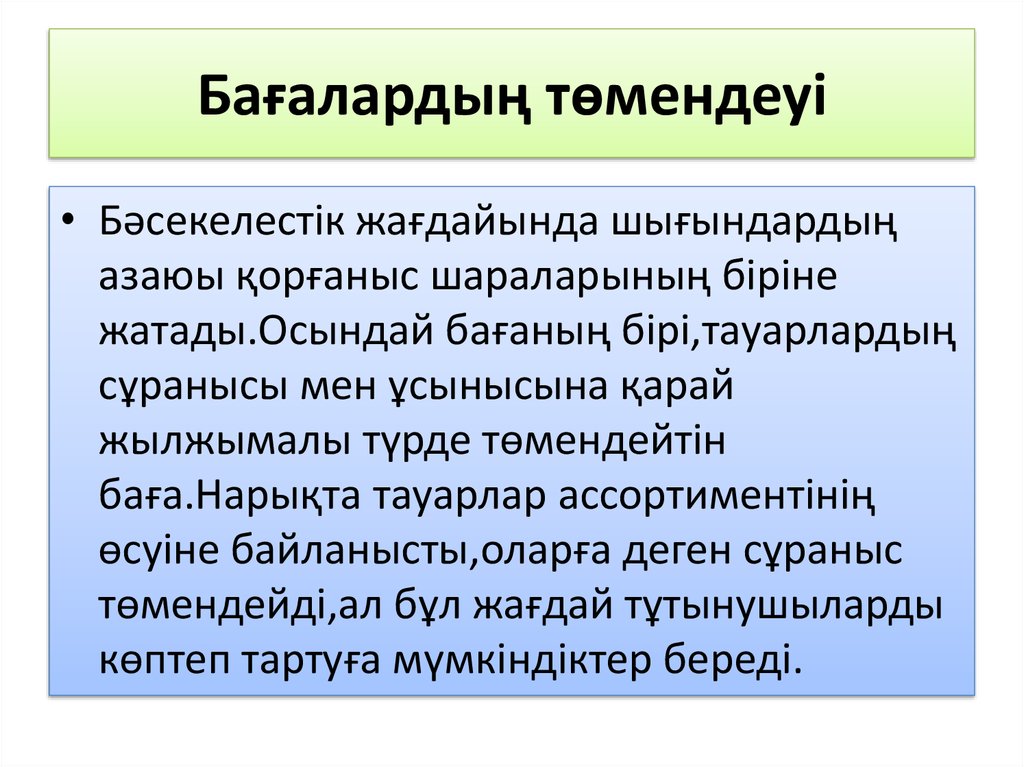 Бағалардың төмендеуі

• Бәсекелестік жағдайында шығындардың азаюы қорғаныс шараларының біріне жатады.Осындай бағаның бірі,тауарлардың сұранысы мен ұсынысына қарай жылжымалы түрде төмендейтін баға.Нарықта тауарлар ассортиментінің өсуіне байланысты,оларға деген сұраныс төмендейді,ал бұл жағдай тұтынушыларды көптеп тартуға мүмкіндіктер береді.